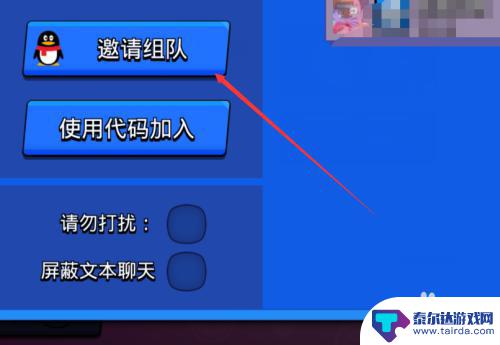 邀请组队

使用代码加入

请勿打扰：

屏蔽文本聊天

泰尔达游戏网
www.tairda.com